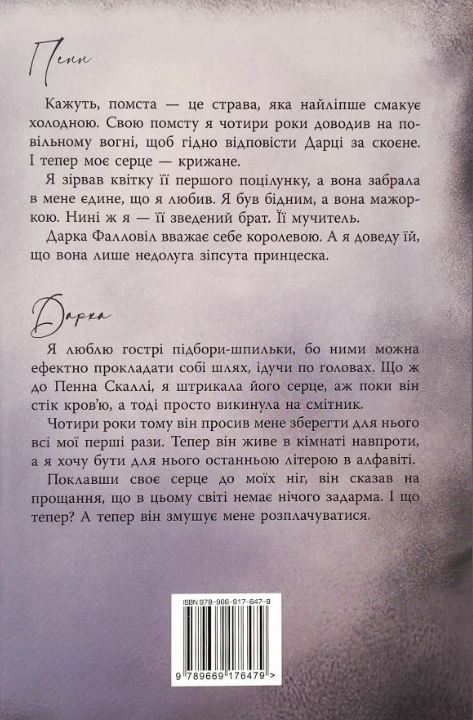 Пенн

Кажуть, помста — це страва, яка найліпше смакує холодною. Свою помсту я чотири роки доводив на повільному вогні, щоб гідно відповісти Дарці за скоєне. І тепер моє серце — крижане.

Я зірвав квітку її першого поцілунку, а вона забрала в мене єдине, що я любив. Я був бідним, а вона мажоркою. Нині ж я — її зведений брат. Її мучитель.

Дарка Фалловіл вважає себе королевою. А я доведу їй, що вона лише недолуга зіпсута принцеска.

Дарка

Я люблю гострі підбори-шпильки, бо ними можна ефектно прокладати собі шлях, ідучи по головах. Що ж до Пенна Скаллі, я штрикала його серце, аж поки він стік кров'ю, а тоді просто викинула на смітник.

Чотири роки тому він просив мене зберегти для нього всі мої перші рази. Тепер він живе в кімнаті навпроти, а я хочу бути для нього останньою літерою в алфавіті.

Поклавши своє серце до моїх ніг, він сказав на прощання, що в цьому світі немає нічого задарма. І що тепер? А тепер він змушує мене розплачуватися.

ISBN 978-966-917-647-9

9 789669 176479 >